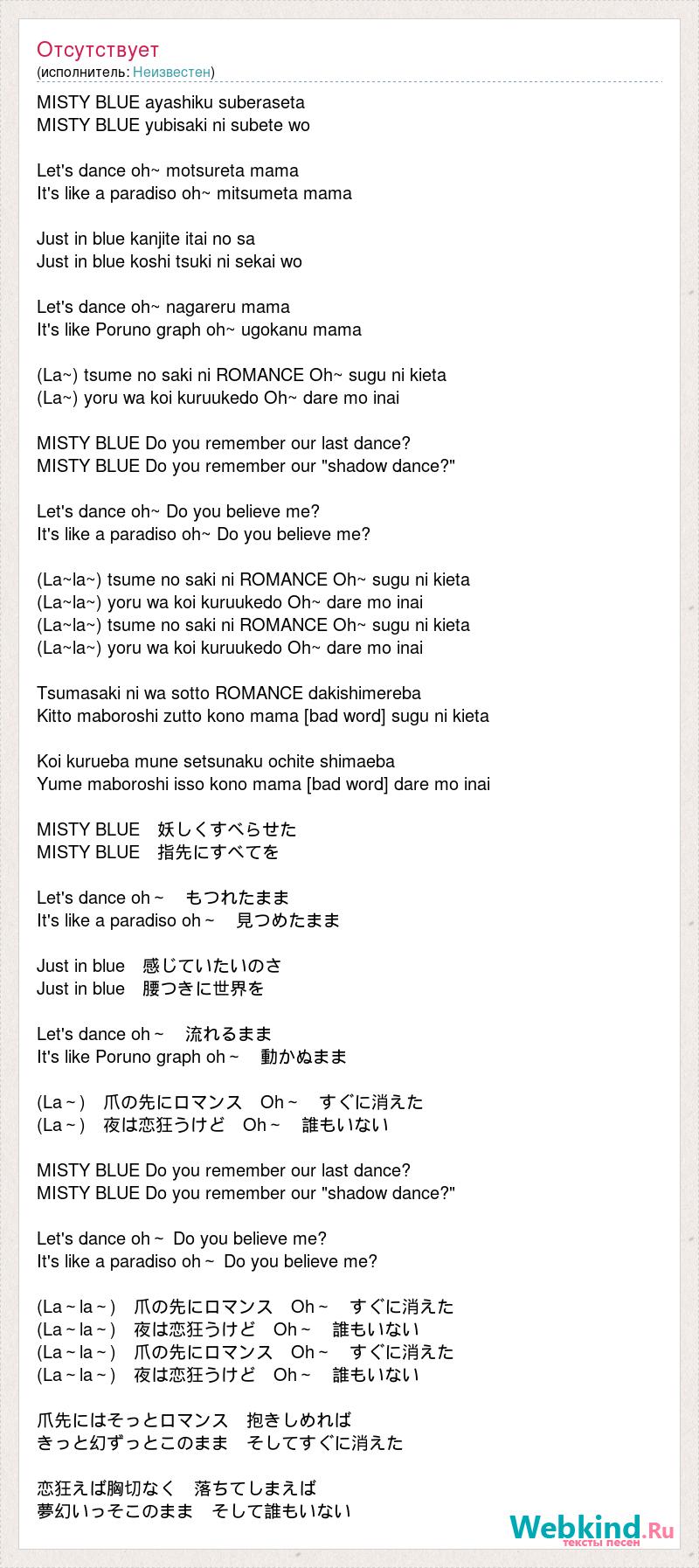 Отсутствует
(исполнитель: Неизвестен)

MISTY BLUE ayashiku suberaseta
MISTY BLUE yubisaki ni subete wo

Let's dance oh~ motsureta mama
It's like a paradiso oh~ mitsumeta mama

Just in blue kanjite itai no sa
Just in blue koshi tsuki ni sekai wo

Let's dance oh~ nagareru mama
It's like Poruno graph oh~ ugokanu mama

(La~) tsume no saki ni ROMANCE Oh~ sugu ni kieta
(La~) yoru wa koi kuruukedo Oh~ dare mo inai

MISTY BLUE Do you remember our last dance?
MISTY BLUE Do you remember our "shadow dance?"

Let's dance oh~ Do you believe me?
It's like a paradiso oh~ Do you believe me?

(La~la~) tsume no saki ni ROMANCE Oh~ sugu ni kieta
(La~la~) yoru wa koi kuruukedo Oh~ dare mo inai
(La~la~) tsume no saki ni ROMANCE Oh~ sugu ni kieta
(La~la~) yoru wa koi kuruukedo Oh~ dare mo inai

Tsumasaki ni wa sotto ROMANCE dakishimereba
Kitto maboroshi zutto kono mama [bad word] sugu ni kieta

Koi kurueba mune setsunaku ochite shimaeba
Yume maboroshi isso kono mama [bad word] dare mo inai

MISTY BLUE　妖しくすべらせた
MISTY BLUE　指先にすべてを

Let's dance oh～　もつれたまま
It's like a paradiso oh～　見つめたまま

Just in blue　感じていたいのさ
Just in blue　腰つきに世界を

Let's dance oh～　流れるまま
It's like Poruno graph oh～　動かぬまま

(La～)　爪の先にロマンス　Oh～　すぐに消えた
(La～)　夜は恋狂うけど　Oh～　誰もいない

MISTY BLUE Do you remember our last dance?
MISTY BLUE Do you remember our "shadow dance?"

Let's dance oh～ Do you believe me?
It's like a paradiso oh～ Do you believe me?

(La～la～)　爪の先にロマンス　Oh～　すぐに消えた
(La～la～)　夜は恋狂うけど　Oh～　誰もいない
(La～la～)　爪の先にロマンス　Oh～　すぐに消えた
(La～la～)　夜は恋狂うけど　Oh～　誰もいない

爪先にはそっとロマンス　抱きしめれば
きっと幻ずっとこのまま　そしてすぐに消えた

恋狂えば胸切なく　落ちてしまえば
夢幻いっそこのまま　そして誰もいない

Webkind.Ru
тексты песен